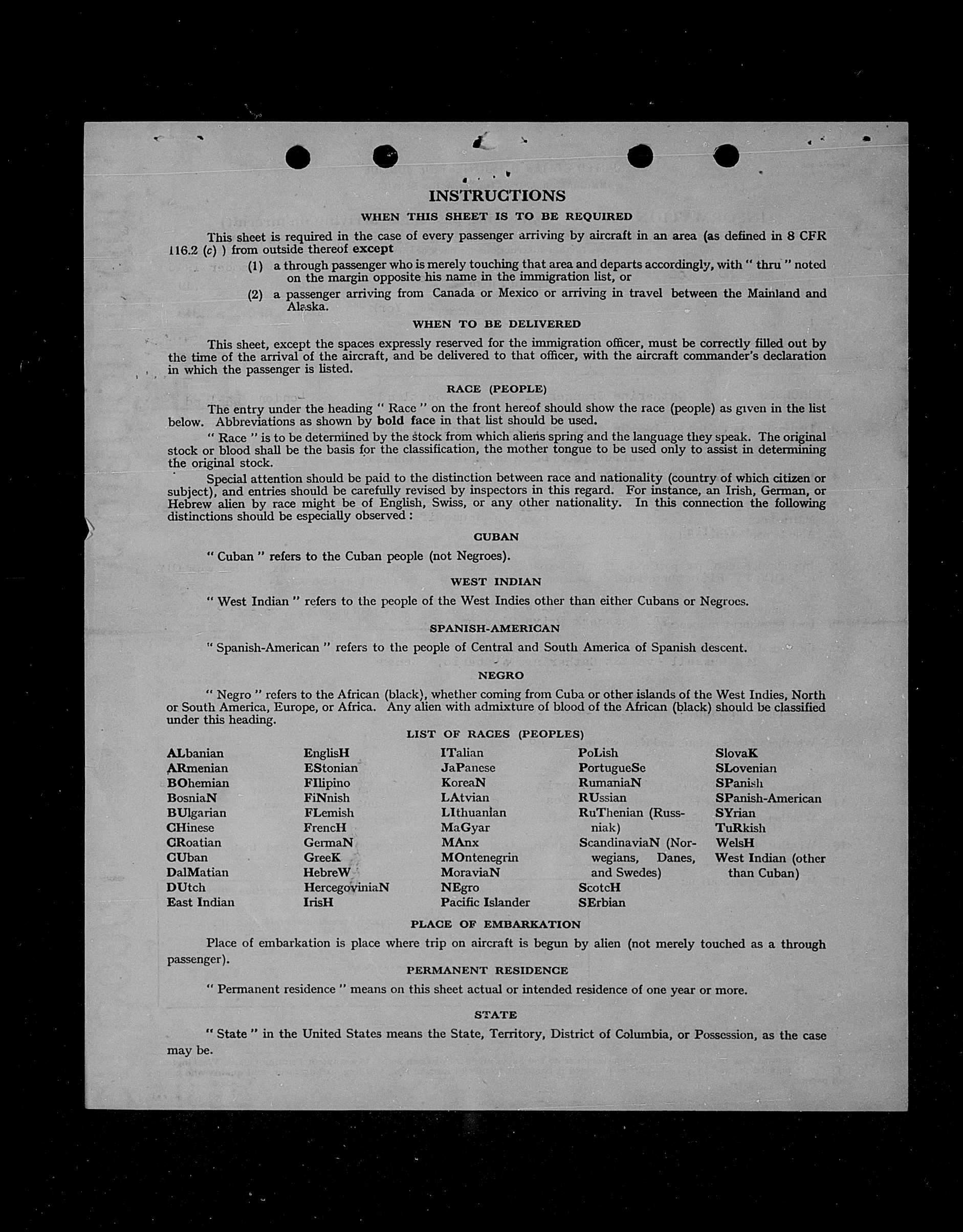 INSTRUCTIONS

WHEN THIS SHEET IS TO BE REQUIRED

This sheet is required in the case of every passenger arriving by aircraft in an area (as defined in 8 CFR 116.2 (c) ) from outside thereof except

(1) a through passenger who is merely touching that area and departs accordingly, with " thru " noted on the margin opposite his name in the immigration list, or

(2) a passenger arriving from Canada or Mexico or arriving in travel between the Mainland and Alaska.

WHEN TO BE DELIVERED

This sheet, except the spaces expressly reserved for the immigration officer, must be correctly filled out by the time of the arrival of the aircraft, and be delivered to that officer, with the aircraft commander's declaration in which the passenger is listed.

RACE (PEOPLE)

The entry under the heading " Race " on the front hereof should show the race (people) as given in the list below. Abbreviations as shown by bold face in that list should be used.

" Race " is to be determined by the stock from which aliens spring and the language they speak. The original stock or blood shall be the basis for the classification, the mother tongue to be used only to assist in determining the original stock.

Special attention should be paid to the distinction between race and nationality (country of which citizen or subject), and entries should be carefully revised by inspectors in this regard. For instance, an Irish, German, or Hebrew alien by race might be of English, Swiss, or any other nationality. In this connection the following distinctions should be especially observed :

CUBAN

" Cuban " refers to the Cuban people (not Negroes).

WEST INDIAN

" West Indian " refers to the people of the West Indies other than either Cubans or Negroes.

SPANISH-AMERICAN

" Spanish-American " refers to the people of Central and South America of Spanish descent.

NEGRO

" Negro " refers to the African (black), whether coming from Cuba or other islands of the West Indies, North or South America, Europe, or Africa. Any alien with admixture of blood of the African (black) should be classified under this heading.

LIST OF RACES (PEOPLES)

ALbanian
ARmenian
BOhemian
BosniaN
BUlgarian
CHinese
CRoatian
CUban
DalMatian
DUtch
East Indian

EnglisH
EStonian
FIlipino
FiNnish
FLemish
FrencH
GermaN
GreeK
HebreW
HercegoviniaN
IrisH

ITalian
JaPanese
KoreaN
LAtvian
LIthuanian
MaGyar
MAnx
MOntenegrin
MoraviaN
NEgro
Pacific Islander

PoLish
PortugueSe
RumaniaN
RUssian
RuThenian (Russniak)
ScandinaviaN (Norwegians, Danes, and Swedes)
ScotcH
SErbian

SlovaK
SLovenian
SPanish
SPanish-American
SYrian
TuRkish
WelsH
West Indian (other than Cuban)

PLACE OF EMBARKATION

Place of embarkation is place where trip on aircraft is begun by alien (not merely touched as a through passenger).

PERMANENT RESIDENCE

" Permanent residence " means on this sheet actual or intended residence of one year or more.

STATE

" State " in the United States means the State, Territory, District of Columbia, or Possession, as the case may be.